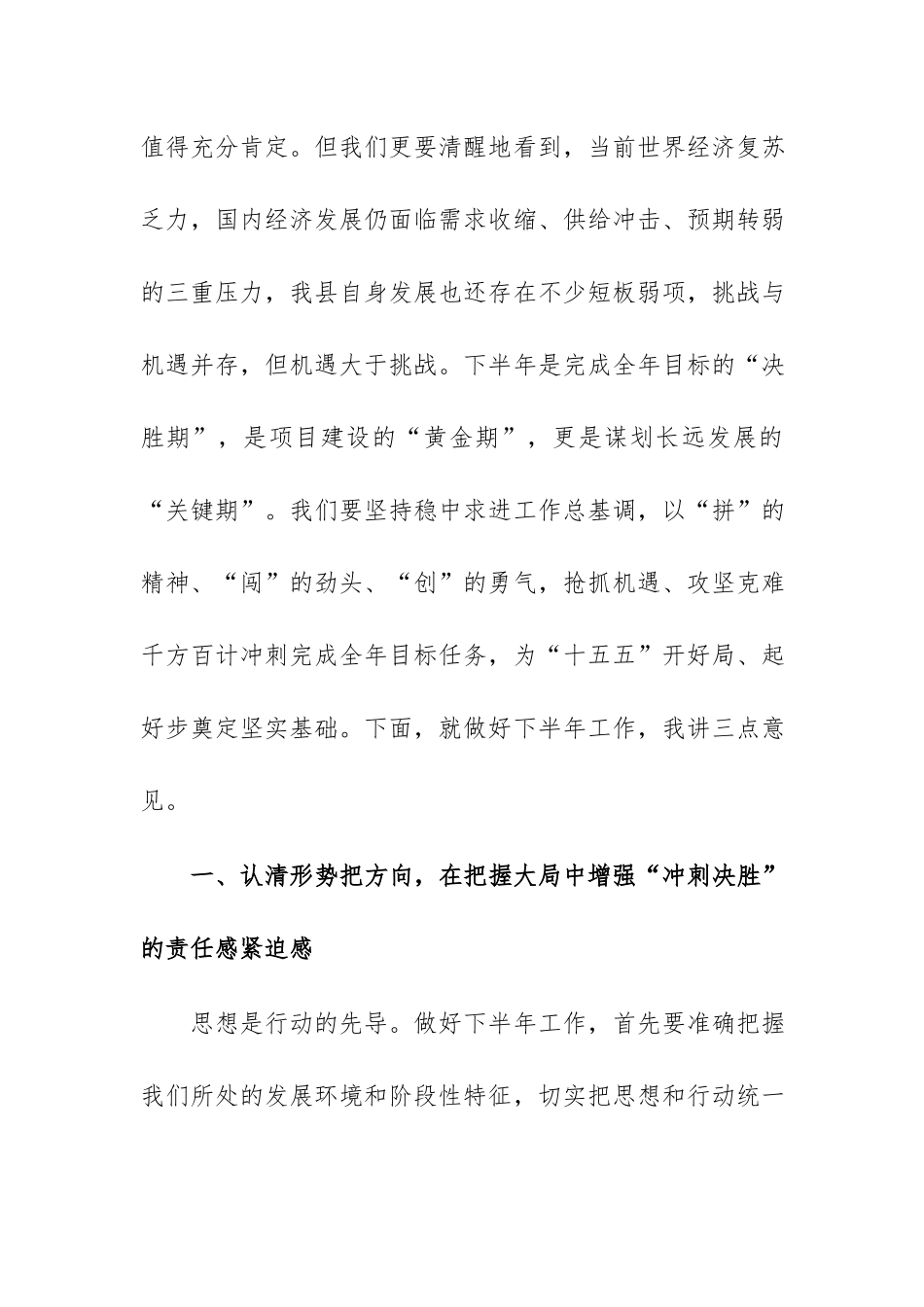 值得充分肯定。但我们更要清醒地看到，当前世界经济复苏乏力，国内经济发展仍面临需求收缩、供给冲击、预期转弱的三重压力，我县自身发展也还存在不少短板弱项，挑战与机遇并存，但机遇大于挑战。下半年是完成全年目标的“决胜期”，是项目建设的“黄金期”，更是谋划长远发展的“关键期”。我们要坚持稳中求进工作总基调，以“拼”的精神、“闯”的劲头、“创”的勇气，抢抓机遇、攻坚克难千方百计冲刺完成全年目标任务，为“十五五”开好局、起好步奠定坚实基础。下面，就做好下半年工作，我讲三点意见。

一、认清形势把方向，在把握大局中增强“冲刺决胜”的责任感紧迫感

思想是行动的先导。做好下半年工作，首先要准确把握我们所处的发展环境和阶段性特征，切实把思想和行动统一